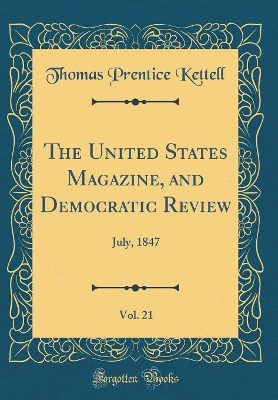 Thomas Prentice Kettell

The United States Magazine, and Democratic Review

July, 1847

Vol. 21

Forgotten Books